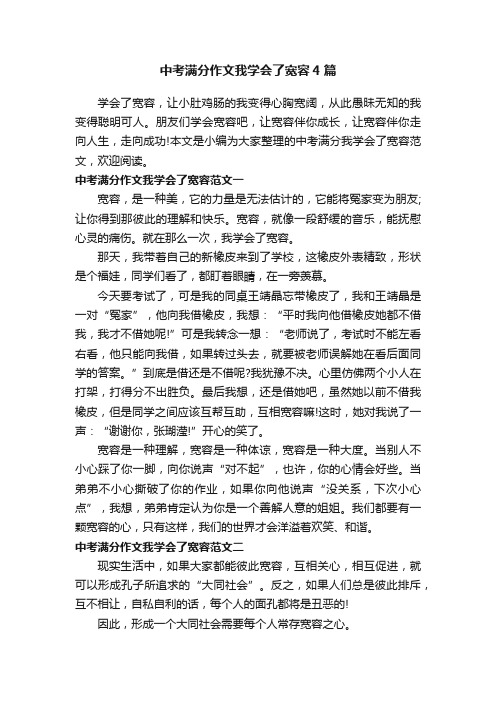 中考满分作文我学会了宽容4篇

学会了宽容，让小肚鸡肠的我变得心胸宽阔，从此愚昧无知的我变得聪明可人。朋友们学会宽容吧，让宽容伴你成长，让宽容伴你走向人生，走向成功!本文是小编为大家整理的中考满分我学会了宽容范文，欢迎阅读。

中考满分作文我学会了宽容范文一

宽容，是一种美，它的力量是无法估计的，它能将冤家变为朋友;让你得到那彼此的理解和快乐。宽容，就像一段舒缓的音乐，能抚慰心灵的痛伤。就在那么一次，我学会了宽容。

那天，我带着自己的新橡皮来到了学校，这橡皮外表精致，形状是个福娃，同学们看了，都盯着眼睛，在一旁羡慕。

今天要考试了，可是我的同桌王靖晶忘带橡皮了，我和王靖晶是一对“冤家”，他向我借橡皮，我想：“平时我向他借橡皮她都不借我，我才不借她呢!”可是我转念一想：“老师说了，考试时不能左看右看，他只能向我借，如果转过头去，就要被老师误解她在看后面同学的答案。”到底是借还是不借呢?我犹豫不决。心里仿佛两个小人在打架，打得分不出胜负。最后我想，还是借她吧，虽然她以前不借我橡皮，但是同学之间应该互帮互助，互相宽容嘛!这时，她对我说了一声：“谢谢你，张瑚滢!”开心的笑了。

宽容是一种理解，宽容是一种体谅，宽容是一种大度。当别人不小心踩了你一脚，向你说声“对不起”，也许，你的心情会好些。当弟弟不小心撕破了你的作业，如果你向他说声“没关系，下次小心点”，我想，弟弟肯定认为你是一个善解人意的姐姐。我们都要有一颗宽容的心，只有这样，我们的世界才会洋溢着欢笑、和谐。

中考满分作文我学会了宽容范文二

现实生活中，如果大家都能彼此宽容，互相关心，相互促进，就可以形成孔子所追求的“大同社会”。反之，如果人们总是彼此排斥，互不相让，自私自利的话，每个人的面孔都将是丑恶的!

因此，形成一个大同社会需要每个人常存宽容之心。